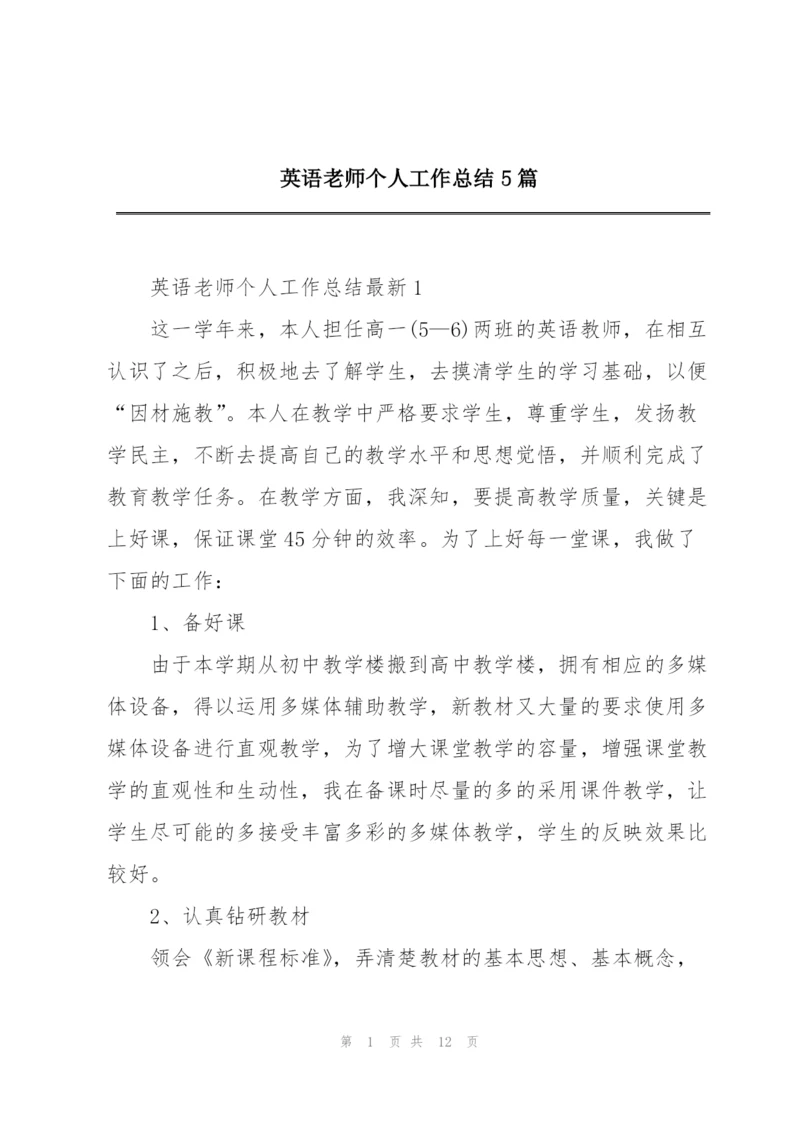 英语老师个人工作总结5篇

英语老师个人工作总结最新1

这一学年来，本人担任高一(5—6)两班的英语教师，在相互认识了之后，积极地去了解学生，去摸清学生的学习基础，以便“因材施教”。本人在教学中严格要求学生，尊重学生，发扬教学民主，不断去提高自己的教学水平和思想觉悟，并顺利完成了教育教学任务。在教学方面，我深知，要提高教学质量，关键是上好课，保证课堂45分钟的效率。为了上好每一堂课，我做了下面的工作：

1、备好课

由于本学期从初中教学楼搬到高中教学楼，拥有相应的多媒体设备，得以运用多媒体辅助教学，新教材又大量的要求使用多媒体设备进行直观教学，为了增大课堂教学的容量，增强课堂教学的直观性和生动性，我在备课时尽量的多的采用课件教学，让学生尽可能的多接受丰富多彩的多媒体教学，学生的反映效果比较好。

2、认真钻研教材

领会《新课程标准》，弄清楚教材的基本思想、基本概念，

第 1 页 共 12 页